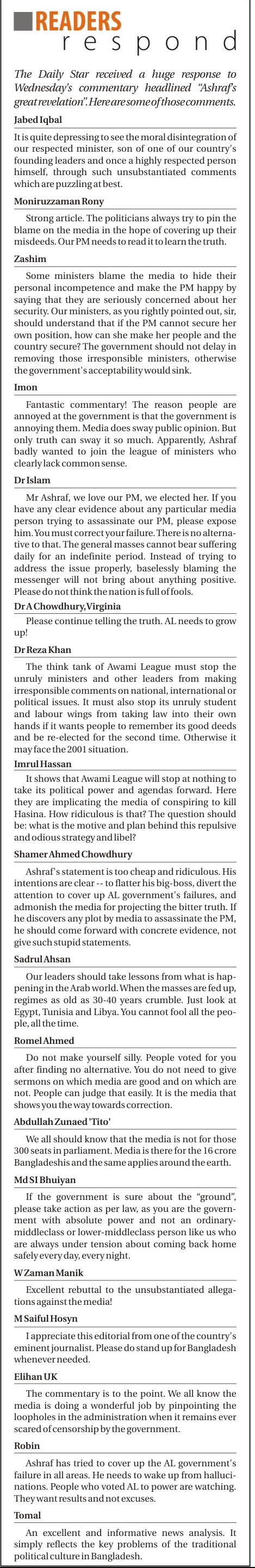 READERS
respond

The Daily Star received a huge response to Wednesday's commentary headlined "Ashraf's great revelation". Here are some of those comments.

Jabed Iqbal

It is quite depressing to see the moral disintegration of our respected minister, son of one of our country's founding leaders and once a highly respected person himself, through such unsubstantiated comments which are puzzling at best.

Moniruzzaman Rony

Strong article. The politicians always try to pin the blame on the media in the hope of covering up their misdeeds. Our PM needs to read it to learn the truth.

Zashim

Some ministers blame the media to hide their personal incompetence and make the PM happy by saying that they are seriously concerned about her security. Our ministers, as you rightly pointed out, sir, should understand that if the PM cannot secure her own position, how can she make her people and the country secure? The government should not delay in removing those irresponsible ministers, otherwise the government's acceptability would sink.

Imon

Fantastic commentary! The reason people are annoyed at the government is that the government is annoying them. Media does sway public opinion. But only truth can sway it so much. Apparently, Ashraf badly wanted to join the league of ministers who clearly lack common sense.

Dr Islam

Mr Ashraf, we love our PM, we elected her. If you have any clear evidence about any particular media person trying to assassinate our PM, please expose him. You must correct your failure. There is no alternative to that. The general masses cannot bear suffering daily for an indefinite period. Instead of trying to address the issue properly, baselessly blaming the messenger will not bring about anything positive. Please do not think the nation is full of fools.

Dr A Chowdhury, Virginia

Please continue telling the truth. AL needs to grow up!

Dr Reza Khan

The think tank of Awami League must stop the unruly ministers and other leaders from making irresponsible comments on national, international or political issues. It must also stop its unruly student and labour wings from taking law into their own hands if it wants people to remember its good deeds and be re-elected for the second time. Otherwise it may face the 2001 situation.

Imrul Hassan

It shows that Awami League will stop at nothing to take its political power and agendas forward. Here they are implicating the media of conspiring to kill Hasina. How ridiculous is that? The question should be: what is the motive and plan behind this repulsive and odious strategy and libel?

Shamer Ahmed Chowdhury

Ashraf's statement is too cheap and ridiculous. His intentions are clear -- to flatter his big-boss, divert the attention to cover up AL government's failures, and admonish the media for projecting the bitter truth. If he discovers any plot by media to assassinate the PM, he should come forward with concrete evidence, not give such stupid statements.

Sadrul Ahsan

Our leaders should take lessons from what is happening in the Arab world. When the masses are fed up, regimes as old as 30-40 years crumble. Just look at Egypt, Tunisia and Libya. You cannot fool all the people, all the time.

Romel Ahmed

Do not make yourself silly. People voted for you after finding no alternative. You do not need to give sermons on which media are good and on which are not. People can judge that easily. It is the media that shows you the way towards correction.

Abdullah Zunaed 'Tito'

We all should know that the media is not for those 300 seats in parliament. Media is there for the 16 crore Bangladeshis and the same applies around the earth.

Md SI Bhuiyan

If the government is sure about the "ground", please take action as per law, as you are the government with absolute power and not an ordinary-middleclass or lower-middleclass person like us who are always under tension about coming back home safely every day, every night.

W Zaman Manik

Excellent rebuttal to the unsubstantiated allegations against the media!

M Saiful Hosyn

I appreciate this editorial from one of the country's eminent journalist. Please do stand up for Bangladesh whenever needed.

Elihan UK

The commentary is to the point. We all know the media is doing a wonderful job by pinpointing the loopholes in the administration when it remains ever scared of censorship by the government.

Robin

Ashraf has tried to cover up the AL government's failure in all areas. He needs to wake up from hallucinations. People who voted AL to power are watching. They want results and not excuses.

Tomal

An excellent and informative news analysis. It simply reflects the key problems of the traditional political culture in Bangladesh.